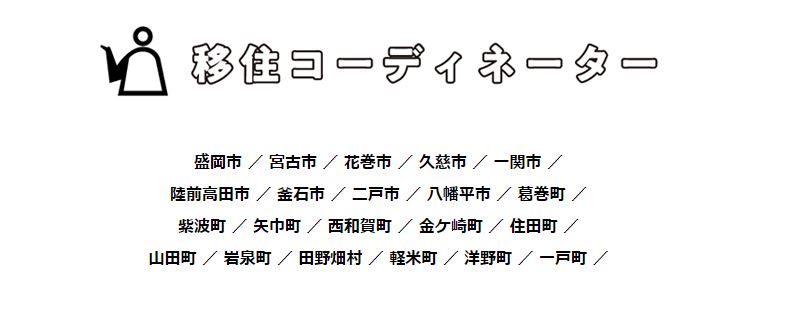 移住コーディネーター

盛岡市 ／ 宮古市 ／ 花巻市 ／ 久慈市 ／ 一関市 ／
陸前高田市 ／ 釜石市 ／ 二戸市 ／ 八幡平市 ／ 葛巻町 ／
紫波町 ／ 矢巾町 ／ 西和賀町 ／ 金ケ崎町 ／ 住田町 ／
山田町 ／ 岩泉町 ／ 田野畑村 ／ 軽米町 ／ 洋野町 ／ 一戸町 ／